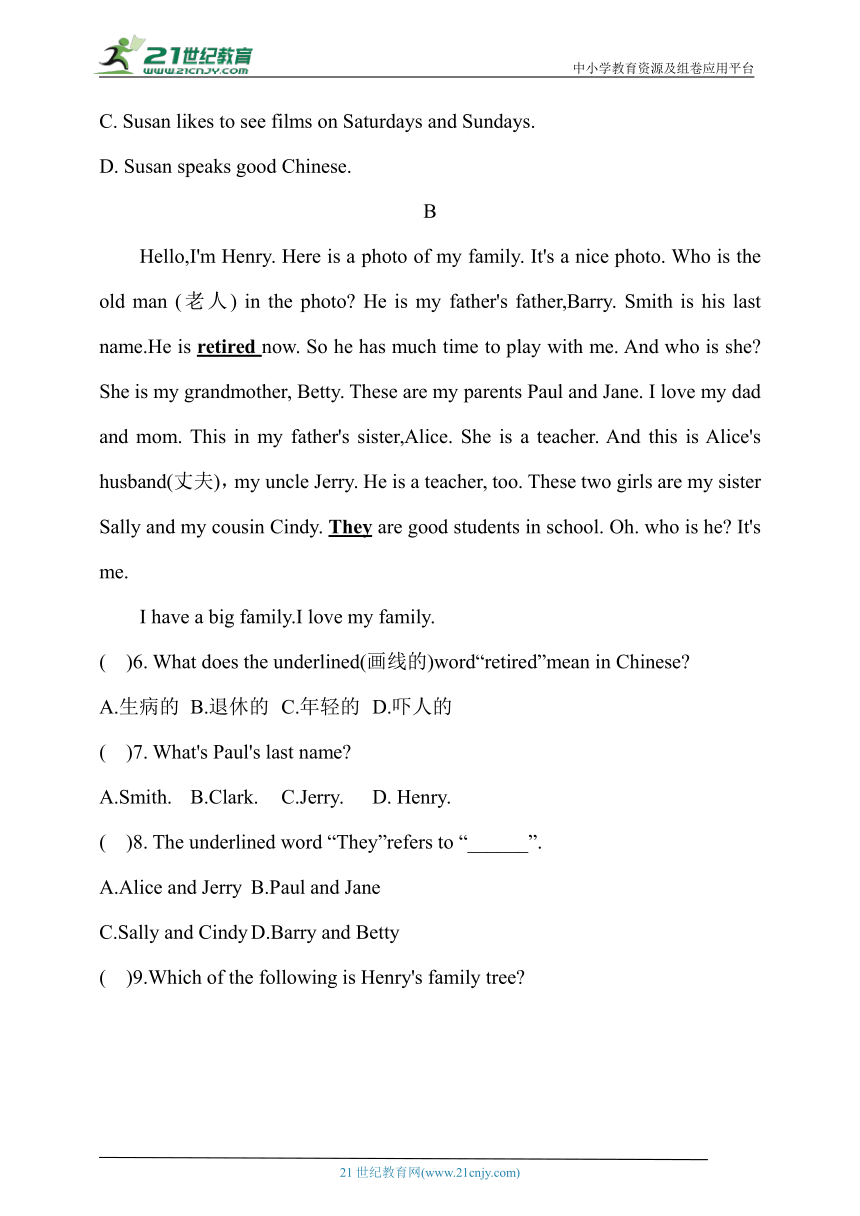 21世纪教育
www.21cnjy.com
中小学教育资源及组卷应用平台

C. Susan likes to see films on Saturdays and Sundays.

D. Susan speaks good Chinese.

B

Hello,I'm Henry. Here is a photo of my family. It's a nice photo. Who is the old man (老人) in the photo? He is my father's father,Barry. Smith is his last name.He is retired now. So he has much time to play with me. And who is she? She is my grandmother, Betty. These are my parents Paul and Jane. I love my dad and mom. This in my father's sister,Alice. She is a teacher. And this is Alice's husband(丈夫)，my uncle Jerry. He is a teacher, too. These two girls are my sister Sally and my cousin Cindy. They are good students in school. Oh. who is he? It's me.

I have a big family.I love my family.

( )6. What does the underlined(画线的)word“retired”mean in Chinese?

A.生病的 B.退休的 C.年轻的 D.吓人的

( )7. What's Paul's last name?

A.Smith. B.Clark. C.Jerry. D. Henry.

( )8. The underlined word “They”refers to “______”.

A.Alice and Jerry B.Paul and Jane

C.Sally and Cindy D.Barry and Betty

( )9.Which of the following is Henry's family tree?

21 世纪教育网(www.21cnjy.com)